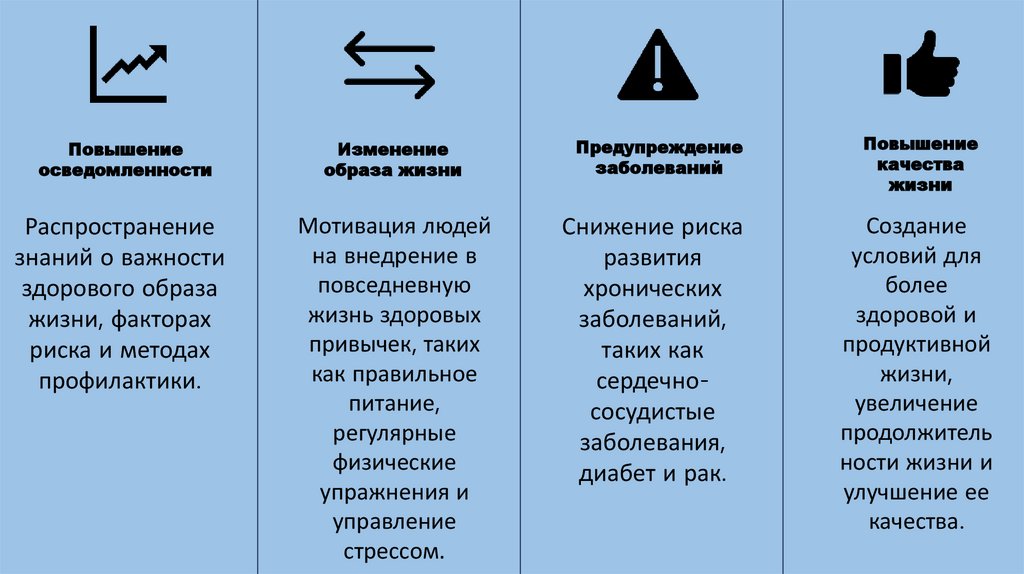 Повышение осведомленности

Распространение знаний о важности здорового образа жизни, факторах риска и методах профилактики.

Изменение образа жизни

Мотивация людей на внедрение в повседневную жизнь здоровых привычек, таких как правильное питание, регулярные физические упражнения и управление стрессом.

Предупреждение заболеваний

Снижение риска развития хронических заболеваний, таких как сердечно-сосудистые заболевания, диабет и рак.

Повышение качества жизни

Создание условий для более здоровой и продуктивной жизни, увеличение продолжительности жизни и улучшение ее качества.